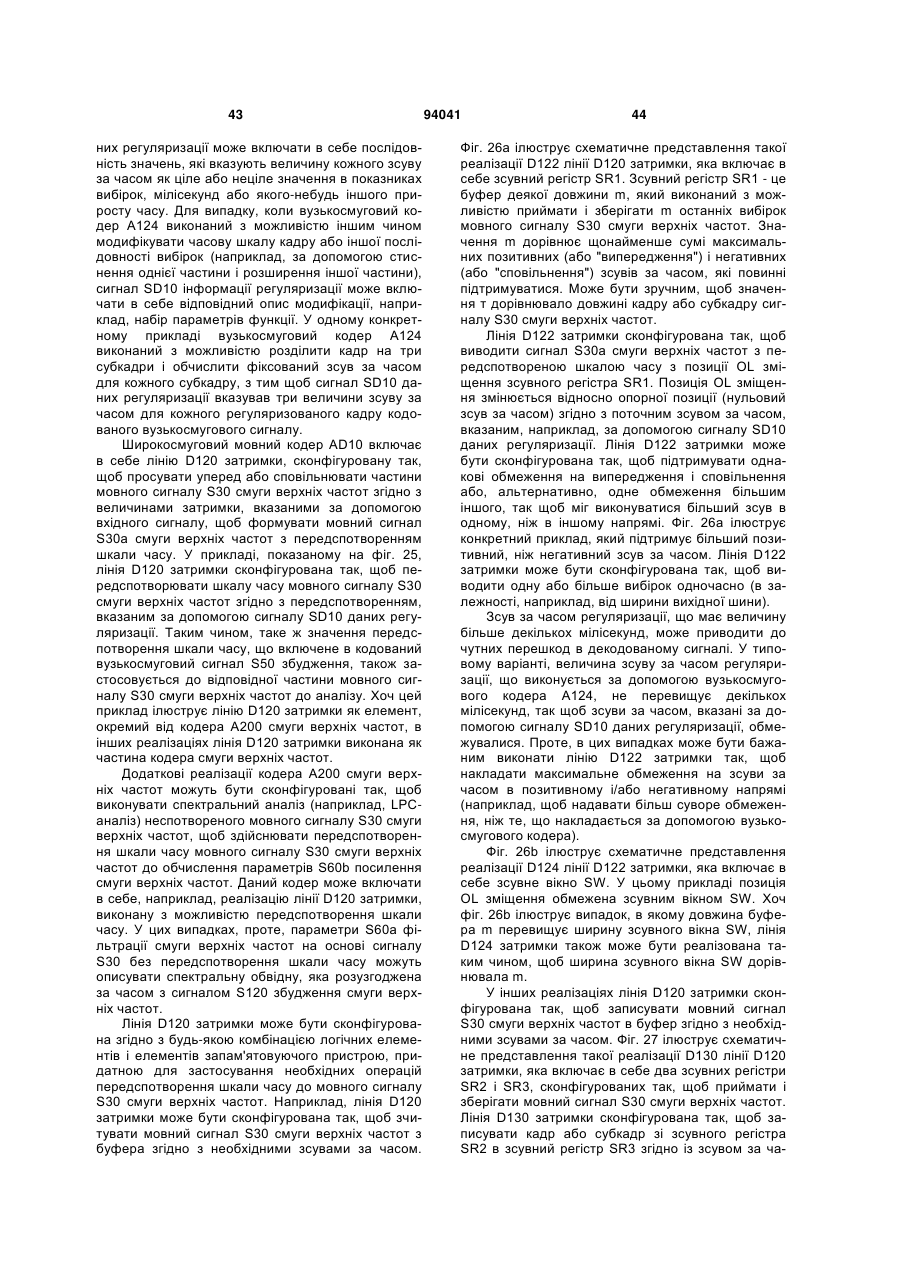 43 94041 44

них регуляризації може включати в себе послідовність значень, які вказують величину кожного зсуву за часом як ціле або неціле значення в показниках вибірок, мілісекунд або якого-небудь іншого приросту часу. Для випадку, коли вузькосмуговий кодер A124 виконаний з можливістю іншим чином модифікувати часову шкалу кадру або іншої послідовності вибірок (наприклад, за допомогою стиснення однієї частини і розширення іншої частини), сигнал SD10 інформації регуляризації може включати в себе відповідний опис модифікації, наприклад, набір параметрів функції. У одному конкретному прикладі вузькосмуговий кодер A124 виконаний з можливістю розділити кадр на три субкадри і обчислити фіксований зсув за часом для кожного субкадру, з тим щоб сигнал SD10 даних регуляризації вказував три величини зсуву за часом для кожного регуляризованого кадру кодованого вузькосмугового сигналу.

Широкосмуговий мовний кодер AD10 включає в себе лінію D120 затримки, сконфігуровану так, щоб просувати уперед або сповільнювати частини мовного сигналу S30 смуги верхніх частот згідно з величинами затримки, вказаними за допомогою вхідного сигналу, щоб формувати мовний сигнал S30a смуги верхніх частот з передспотворенням шкали часу. У прикладі, показаному на фіг. 25, лінія D120 затримки сконфігурована так, щоб передспотворювати шкалу часу мовного сигналу S30 смуги верхніх частот згідно з передспотворенням, вказаним за допомогою сигналу SD10 даних регуляризації. Таким чином, таке ж значення передспотворення шкали часу, що включене в кодований вузькосмуговий сигнал S50 збудження, також застосовується до відповідної частини мовного сигналу S30 смуги верхніх частот до аналізу. Хоч цей приклад ілюструє лінію D120 затримки як елемент, окремий від кодера A200 смуги верхніх частот, в інших реалізаціях лінія D120 затримки виконана як частина кодера смуги верхніх частот.

Додаткові реалізації кодера A200 смуги верхніх частот можуть бути сконфігуровані так, щоб виконувати спектральний аналіз (наприклад, LPC-аналіз) неспотвореного мовного сигналу S30 смуги верхніх частот, щоб здійснювати передспотворення шкали часу мовного сигналу S30 смуги верхніх частот до обчислення параметрів S60b посилення смуги верхніх частот. Даний кодер може включати в себе, наприклад, реалізацію лінії D120 затримки, виконану з можливістю передспотворення шкали часу. У цих випадках, проте, параметри S60a фільтрації смуги верхніх частот на основі сигналу S30 без передспотворення шкали часу можуть описувати спектральну обвідну, яка розузгоджена за часом з сигналом S120 збудження смуги верхніх частот.

Лінія D120 затримки може бути сконфігурована згідно з будь-якою комбінацією логічних елементів і елементів запам'ятовуючого пристрою, придатною для застосування необхідних операцій передспотворення шкали часу до мовного сигналу S30 смуги верхніх частот. Наприклад, лінія D120 затримки може бути сконфігурована так, щоб зчитувати мовний сигнал S30 смуги верхніх частот з буфера згідно з необхідними зсувами за часом. Фіг. 26a ілюструє схематичне представлення такої реалізації D122 лінії D120 затримки, яка включає в себе зсувний регістр SR1. Зсувний регістр SR1 - це буфер деякої довжини m, який виконаний з можливістю приймати і зберігати m останніх вибірок мовного сигналу S30 смуги верхніх частот. Значення m дорівнює щонайменше сумі максимальних позитивних (або "випередження") і негативних (або "сповільнення") зсувів за часом, які повинні підтримуватися. Може бути зручним, щоб значення т дорівнювало довжині кадру або субкадру сигналу S30 смуги верхніх частот.

Лінія D122 затримки сконфігурована так, щоб виводити сигнал S30a смуги верхніх частот з передспотвореною шкалою часу з позиції OL зміщення зсувного регістра SR1. Позиція OL зміщення змінюється відносно опорної позиції (нульовий зсув за часом) згідно з поточним зсувом за часом, вказаним, наприклад, за допомогою сигналу SD10 даних регуляризації. Лінія D122 затримки може бути сконфігурована так, щоб підтримувати однакові обмеження на випередження і сповільнення або, альтернативно, одне обмеження більшим іншого, так щоб міг виконуватися більший зсув в одному, ніж в іншому напрямі. Фіг. 26a ілюструє конкретний приклад, який підтримує більший позитивний, ніж негативний зсув за часом. Лінія D122 затримки може бути сконфігурована так, щоб виводити одну або більше вибірок одночасно (в залежності, наприклад, від ширини вихідної шини).

Зсув за часом регуляризації, що має величину більше декількох мілісекунд, може приводити до чутних перешкод в декодованому сигналі. У типовому варіанті, величина зсуву за часом регуляризації, що виконується за допомогою вузькосмугового кодера A124, не перевищує декількох мілісекунд, так щоб зсуви за часом, вказані за допомогою сигналу SD10 даних регуляризації, обмежувалися. Проте, в цих випадках може бути бажаним виконати лінію D122 затримки так, щоб накладати максимальне обмеження на зсуви за часом в позитивному і/або негативному напрямі (наприклад, щоб надавати більш суворе обмеження, ніж те, що накладається за допомогою вузькосмугового кодера).

Фіг. 26b ілюструє схематичне представлення реалізації D124 лінії D122 затримки, яка включає в себе зсувне вікно SW. У цьому прикладі позиція OL зміщення обмежена зсувним вікном SW. Хоч фіг. 26b ілюструє випадок, в якому довжина буфера m перевищує ширину зсувного вікна SW, лінія D124 затримки також може бути реалізована таким чином, щоб ширина зсувного вікна SW дорівнювала m.

У інших реалізаціях лінія D120 затримки сконфігурована так, щоб записувати мовний сигнал S30 смуги верхніх частот в буфер згідно з необхідними зсувами за часом. Фіг. 27 ілюструє схематичне представлення такої реалізації D130 лінії D120 затримки, яка включає в себе два зсувних регістри SR2 і SR3, сконфігурованих так, щоб приймати і зберігати мовний сигнал S30 смуги верхніх частот. Лінія D130 затримки сконфігурована так, щоб записувати кадр або субкадр зі зсувного регістра SR2 в зсувний регістр SR3 згідно із зсувом за ча-